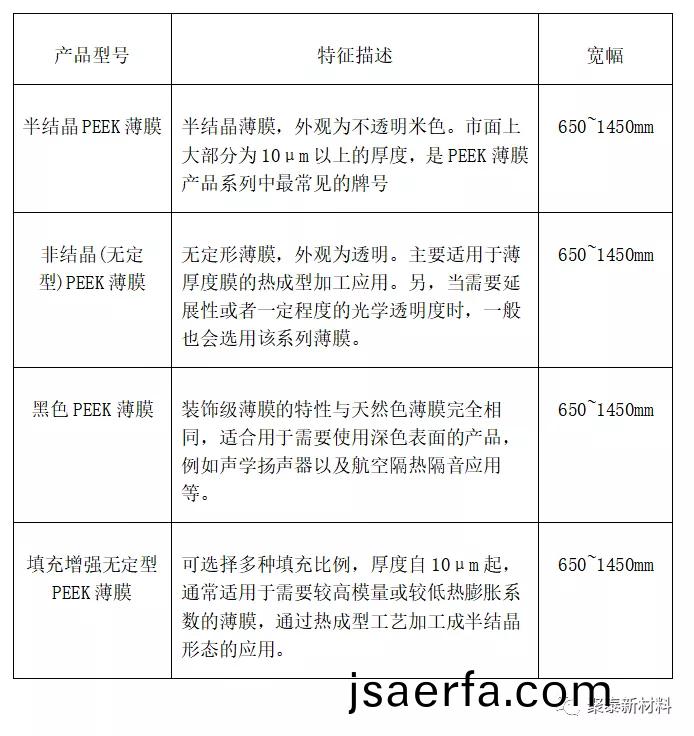 | 产品型号 | 特征描述 | 宽幅 |
|---|---|---|
| 半结晶 PEEK 薄膜 | 半结晶薄膜，外观为不透明米色。市面上大部分为 10μm 以上的厚度，是 PEEK 薄膜产品系列中最常见的牌号 | 650~1450mm |
| 非结晶(无定型)PEEK 薄膜 | 无定形薄膜，外观为透明。主要适用于薄厚度膜的热成型加工应用。另，当需要延展性或者一定程度的光学透明度时，一般也会选用该系列薄膜。 | 650~1450mm |
| 黑色 PEEK 薄膜 | 装饰级薄膜的特性与天然色薄膜完全相同，适合用于需要使用深色表面的产品，例如声学扬声器以及航空隔热隔音应用等。 | 650~1450mm |
| 填充增强无定型 PEEK 薄膜 | 可选择多种填充比例，厚度自 10μm 起，通常适用于需要较高模量或较低热膨胀系数的薄膜，通过热成型工艺加工成半结晶形态的应用。 | 650~1450mm |

jsaerfa.com

聚泰新材料